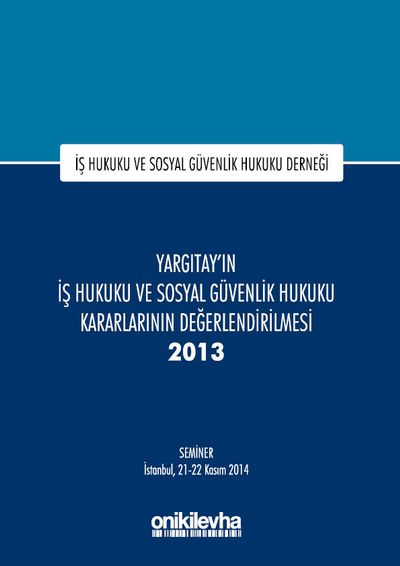 İŞ HUKUKU VE SOSYAL GÜVENLİK HUKUKU DERNEĞİ

YARGITAY'IN
İŞ HUKUKU VE SOSYAL GÜVENLİK HUKUKU
KARARLARININ DEĞERLENDİRİLMESİ
2013

SEMİNER
İstanbul, 21-22 Kasım 2014

onikilevha